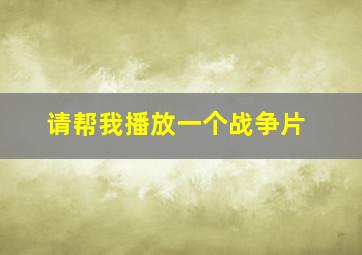 请帮我播放一个战争片